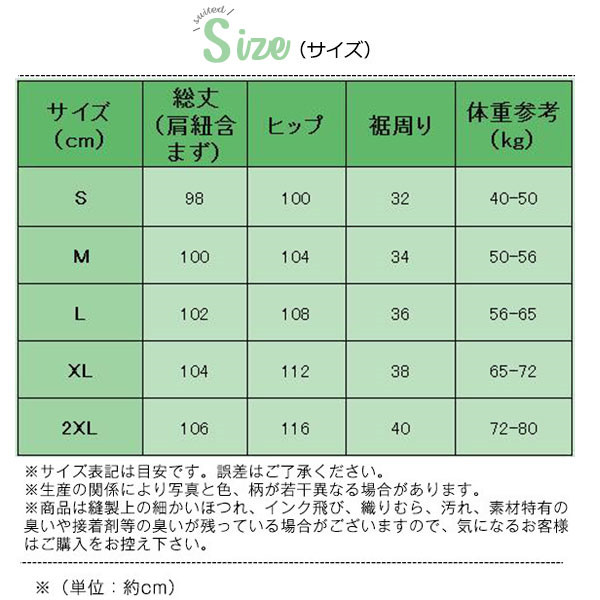 suited

Size（サイズ）

| サイズ（cm） | 総丈（肩紐含まず） | ヒップ | 裾周り | 体重参考（kg） |
|---|---|---|---|---|
| S | 98 | 100 | 32 | 40-50 |
| M | 100 | 104 | 34 | 50-56 |
| L | 102 | 108 | 36 | 56-65 |
| XL | 104 | 112 | 38 | 65-72 |
| 2XL | 106 | 116 | 40 | 72-80 |

※サイズ表記は目安です。誤差はご了承ください。
※生産の関係により写真と色、柄が若干異なる場合があります。
※商品は縫製上の細かいほつれ、インク飛び、織りむら、汚れ、素材特有の臭いや接着剤等の臭いが残っている場合がございますので、気になるお客様はご購入をお控え下さい。

※（単位：約cm）